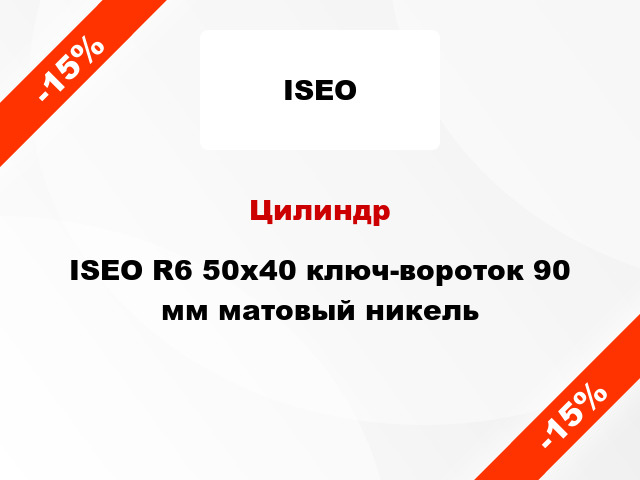 -15%

ISEO

Цилиндр

ISEO R6 50x40 ключ-вороток 90 мм матовый никель

-15%